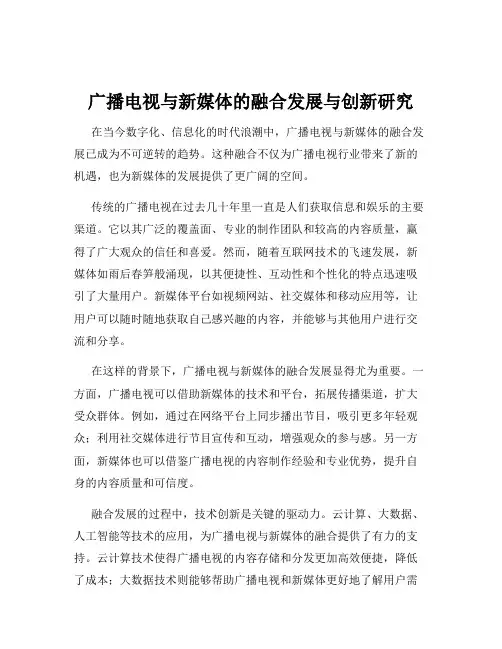 广播电视与新媒体的融合发展与创新研究

在当今数字化、信息化的时代浪潮中，广播电视与新媒体的融合发展已成为不可逆转的趋势。这种融合不仅为广播电视行业带来了新的机遇，也为新媒体的发展提供了更广阔的空间。

传统的广播电视在过去几十年里一直是人们获取信息和娱乐的主要渠道。它以其广泛的覆盖面、专业的制作团队和较高的内容质量，赢得了广大观众的信任和喜爱。然而，随着互联网技术的飞速发展，新媒体如雨后春笋般涌现，以其便捷性、互动性和个性化的特点迅速吸引了大量用户。新媒体平台如视频网站、社交媒体和移动应用等，让用户可以随时随地获取自己感兴趣的内容，并能够与其他用户进行交流和分享。

在这样的背景下，广播电视与新媒体的融合发展显得尤为重要。一方面，广播电视可以借助新媒体的技术和平台，拓展传播渠道，扩大受众群体。例如，通过在网络平台上同步播出节目，吸引更多年轻观众；利用社交媒体进行节目宣传和互动，增强观众的参与感。另一方面，新媒体也可以借鉴广播电视的内容制作经验和专业优势，提升自身的内容质量和可信度。

融合发展的过程中，技术创新是关键的驱动力。云计算、大数据、人工智能等技术的应用，为广播电视与新媒体的融合提供了有力的支持。云计算技术使得广播电视的内容存储和分发更加高效便捷，降低了成本；大数据技术则能够帮助广播电视和新媒体更好地了解用户需